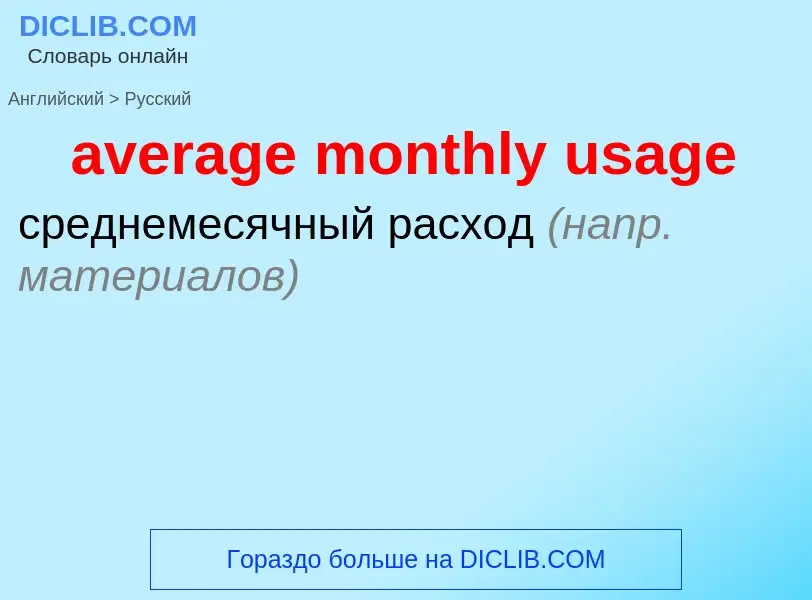 DICLIB.COM
Словарь онлайн

Английский > Русский

average monthly usage

среднемесячный расход (напр. материалов)

Гораздо больше на DICLIB.COM